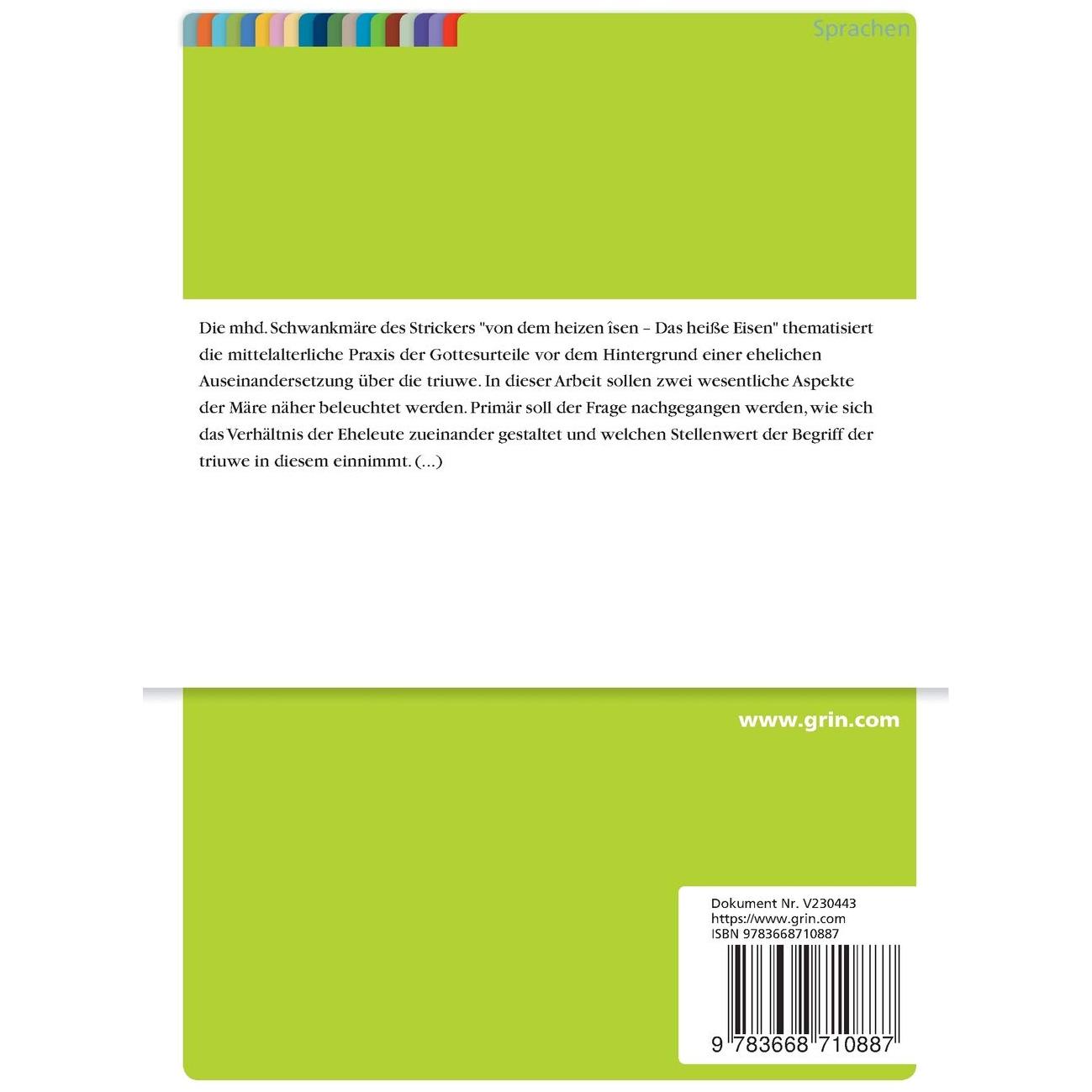 Sprachen

Die mhd. Schwankmäre des Strickers "von dem heizen îsen – Das heiße Eisen" thematisiert die mittelalterliche Praxis der Gottesurteile vor dem Hintergrund einer ehelichen Auseinandersetzung über die triuwe. In dieser Arbeit sollen zwei wesentliche Aspekte der Märe näher beleuchtet werden. Primär soll der Frage nachgegangen werden, wie sich das Verhältnis der Eheleute zueinander gestaltet und welchen Stellenwert der Begriff der triuwe in diesem einnimmt. (...)

www.grin.com

Dokument Nr. V230443
https://www.grin.com
ISBN 9783668710887

9 783668 710887